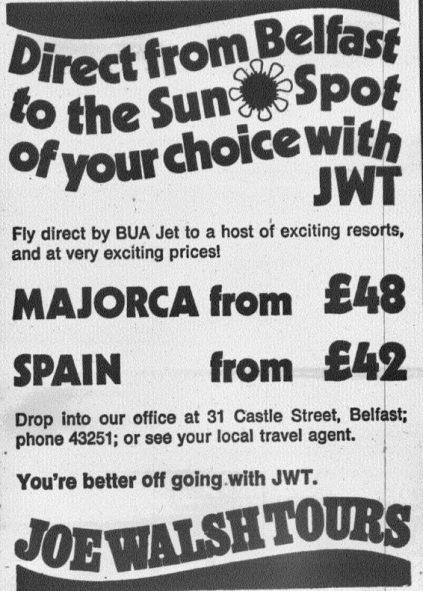 Direct from Belfast to the Sun Spot of your choice with JWT

Fly direct by BUA Jet to a host of exciting resorts, and at very exciting prices!

MAJORCA from £48

SPAIN from £42

Drop into our office at 31 Castle Street, Belfast; phone 43251; or see your local travel agent.

You're better off going with JWT.

JOE WALSH TOURS